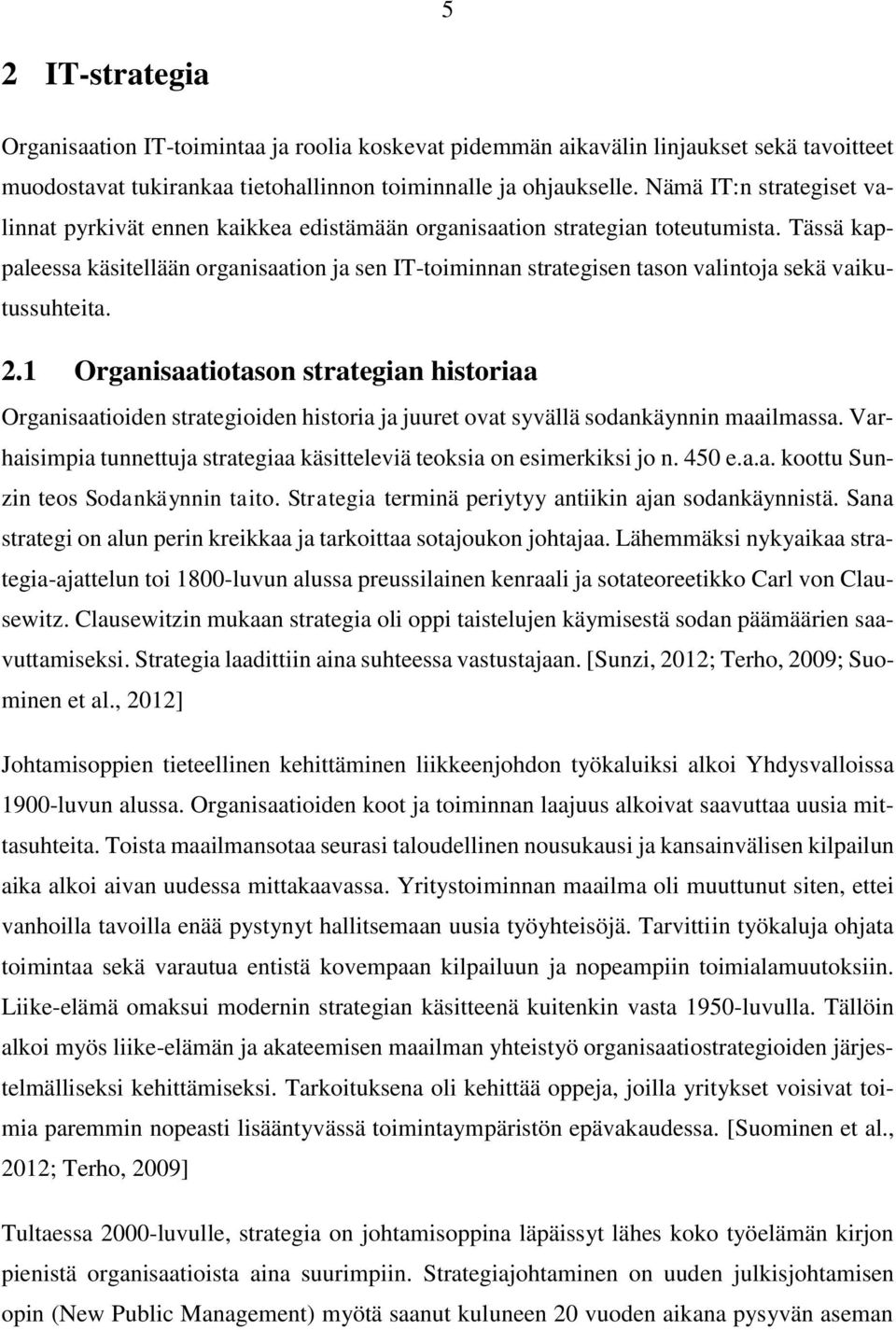 5

2 IT-strategia

Organisaation IT-toimintaa ja roolia koskevat pidemmän aikavälin linjaukset sekä tavoitteet muodostavat tukirankaa tietohallinnon toiminnalle ja ohjaukselle. Nämä IT:n strategiset valinnat pyrkivät ennen kaikkea edistämään organisaation strategian toteutumista. Tässä kappaleessa käsitellään organisaation ja sen IT-toiminnan strategisen tason valintoja sekä vaikutussuhteita.

2.1 Organisaatiotason strategian historiaa

Organisaatioiden strategioiden historia ja juuret ovat syvällä sodankäynnin maailmassa. Varhaisimpia tunnettuja strategiaa käsitteleviä teoksia on esimerkiksi jo n. 450 e.a.a. koottu Sunzin teos Sodankäynnin taito. Strategia terminä periytyy antiikin ajan sodankäynnistä. Sana strategi on alun perin kreikkaa ja tarkoittaa sotajoukon johtajaa. Lähemmäksi nykyaikaa strategia-ajattelun toi 1800-luvun alussa preussilainen kenraali ja sotateoreetikko Carl von Clausewitz. Clausewitzin mukaan strategia oli oppi taistelujen käymisestä sodan päämäärien saavuttamiseksi. Strategia laadittiin aina suhteessa vastustajaan. [Sunzi, 2012; Terho, 2009; Suominen et al., 2012]

Johtamisoppien tieteellinen kehittäminen liikkeenjohdon työkaluiksi alkoi Yhdysvalloissa 1900-luvun alussa. Organisaatioiden koot ja toiminnan laajuus alkoivat saavuttaa uusia mittasuhteita. Toista maailmansotaa seurasi taloudellinen nousukausi ja kansainvälisen kilpailun aika alkoi aivan uudessa mittakaavassa. Yritystoiminnan maailma oli muuttunut siten, ettei vanhoilla tavoilla enää pystynyt hallitsemaan uusia työyhteisöjä. Tarvittiin työkaluja ohjata toimintaa sekä varautua entistä kovempaan kilpailuun ja nopeampiin toimialamuutoksiin. Liike-elämä omaksui modernin strategian käsitteenä kuitenkin vasta 1950-luvulla. Tällöin alkoi myös liike-elämän ja akateemisen maailman yhteistyö organisaatiostrategioiden järjestelmälliseksi kehittämiseksi. Tarkoituksena oli kehittää oppeja, joilla yritykset voisivat toimia paremmin nopeasti lisääntyvässä toimintaympäristön epävakaudessa. [Suominen et al., 2012; Terho, 2009]

Tultaessa 2000-luvulle, strategia on johtamisoppina läpäissyt lähes koko työelämän kirjon pienistä organisaatioista aina suurimpiin. Strategiajohtaminen on uuden julkisjohtamisen opin (New Public Management) myötä saanut kuluneen 20 vuoden aikana pysyvän aseman